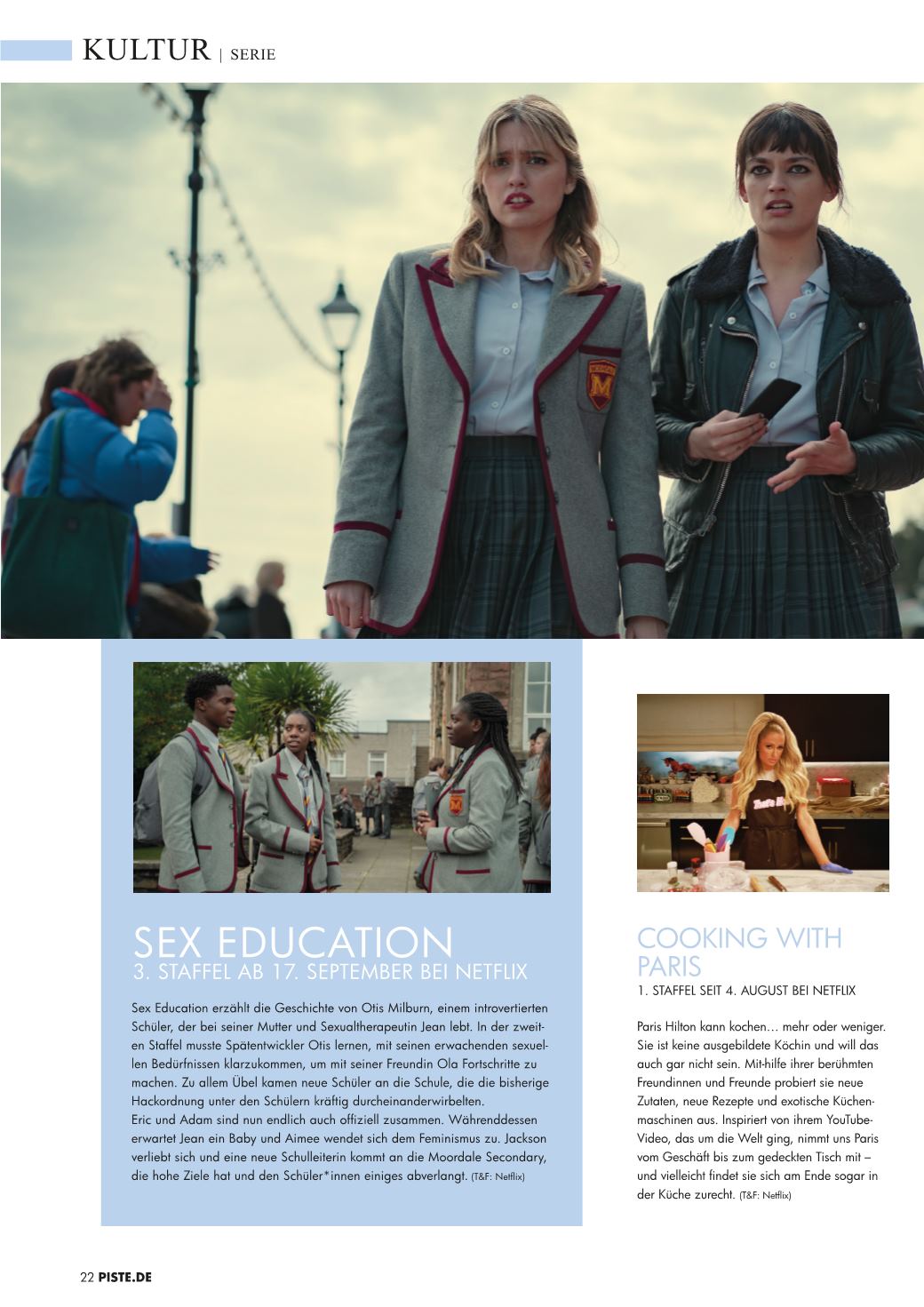 KULTUR | SERIE

SEX EDUCATION
3. STAFFEL AB 17. SEPTEMBER BEI NETFLIX

Sex Education erzählt die Geschichte von Otis Milburn, einem introvertierten Schüler, der bei seiner Mutter und Sexualtherapeutin Jean lebt. In der zweiten Staffel musste Spätentwickler Otis lernen, mit seinen erwachenden sexuellen Bedürfnissen klarzukommen, um mit seiner Freundin Ola Fortschritte zu machen. Zu allem Übel kamen neue Schüler an die Schule, die die bisherige Hackordnung unter den Schülern kräftig durcheinanderwirbelten.
Eric und Adam sind nun endlich auch offiziell zusammen. Währenddessen erwartet Jean ein Baby und Aimee wendet sich dem Feminismus zu. Jackson verliebt sich und eine neue Schulleiterin kommt an die Moordale Secondary, die hohe Ziele hat und den Schüler*innen einiges abverlangt. (T&F: Netflix)

COOKING WITH PARIS
1. STAFFEL SEIT 4. AUGUST BEI NETFLIX

Paris Hilton kann kochen… mehr oder weniger. Sie ist keine ausgebildete Köchin und will das auch gar nicht sein. Mit-hilfe ihrer berühmten Freundinnen und Freunde probiert sie neue Zutaten, neue Rezepte und exotische Küchenmaschinen aus. Inspiriert von ihrem YouTube-Video, das um die Welt ging, nimmt uns Paris vom Geschäft bis zum gedeckten Tisch mit – und vielleicht findet sie sich am Ende sogar in der Küche zurecht. (T&F: Netflix)

22 PISTE.DE